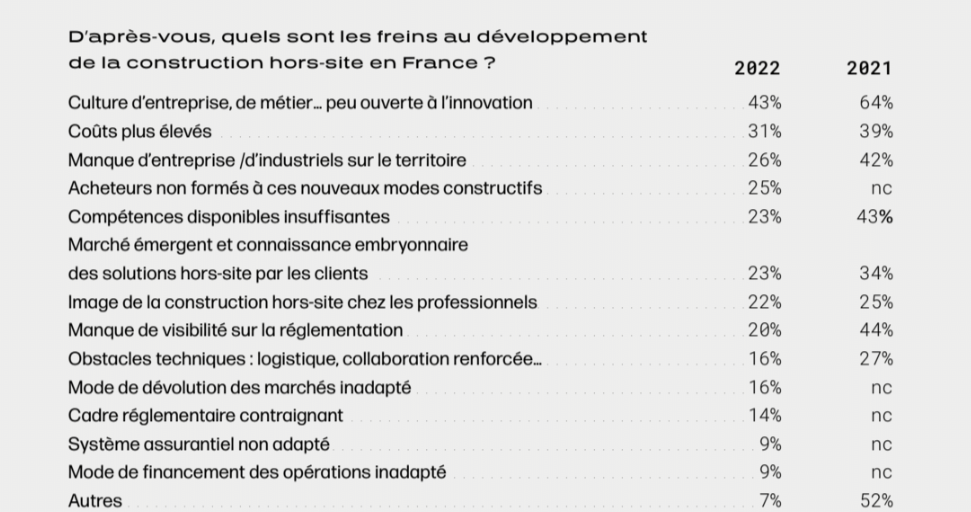 | D'après-vous, quels sont les freins au développement de la construction hors-site en France ? | 2022 | 2021 |
|---|---|---|
| Culture d'entreprise, de métier… peu ouverte à l'innovation | 43% | 64% |
| Coûts plus élevés | 31% | 39% |
| Manque d'entreprise /d'industriels sur le territoire | 26% | 42% |
| Acheteurs non formés à ces nouveaux modes constructifs | 25% | nc |
| Compétences disponibles insuffisantes | 23% | 43% |
| Marché émergent et connaissance embryonnaire des solutions hors-site par les clients | 23% | 34% |
| Image de la construction hors-site chez les professionnels | 22% | 25% |
| Manque de visibilité sur la réglementation | 20% | 44% |
| Obstacles techniques : logistique, collaboration renforcée… | 16% | 27% |
| Mode de dévolution des marchés inadapté | 16% | nc |
| Cadre réglementaire contraignant | 14% | nc |
| Système assurantiel non adapté | 9% | nc |
| Mode de financement des opérations inadapté | 9% | nc |
| Autres | 7% | 52% |